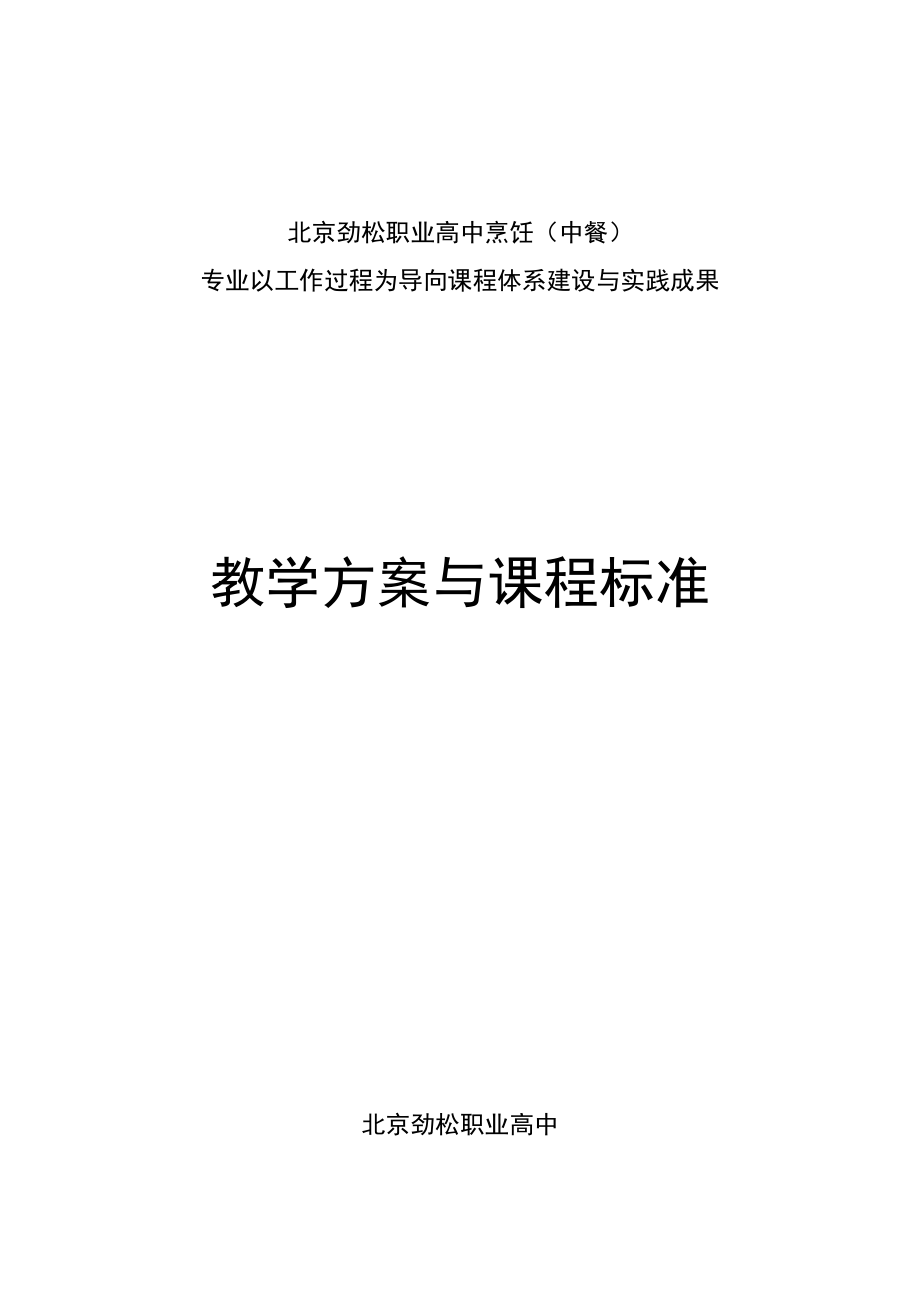 北京劲松职业高中烹饪（中餐）
专业以工作过程为导向课程体系建设与实践成果

教学方案与课程标准

北京劲松职业高中